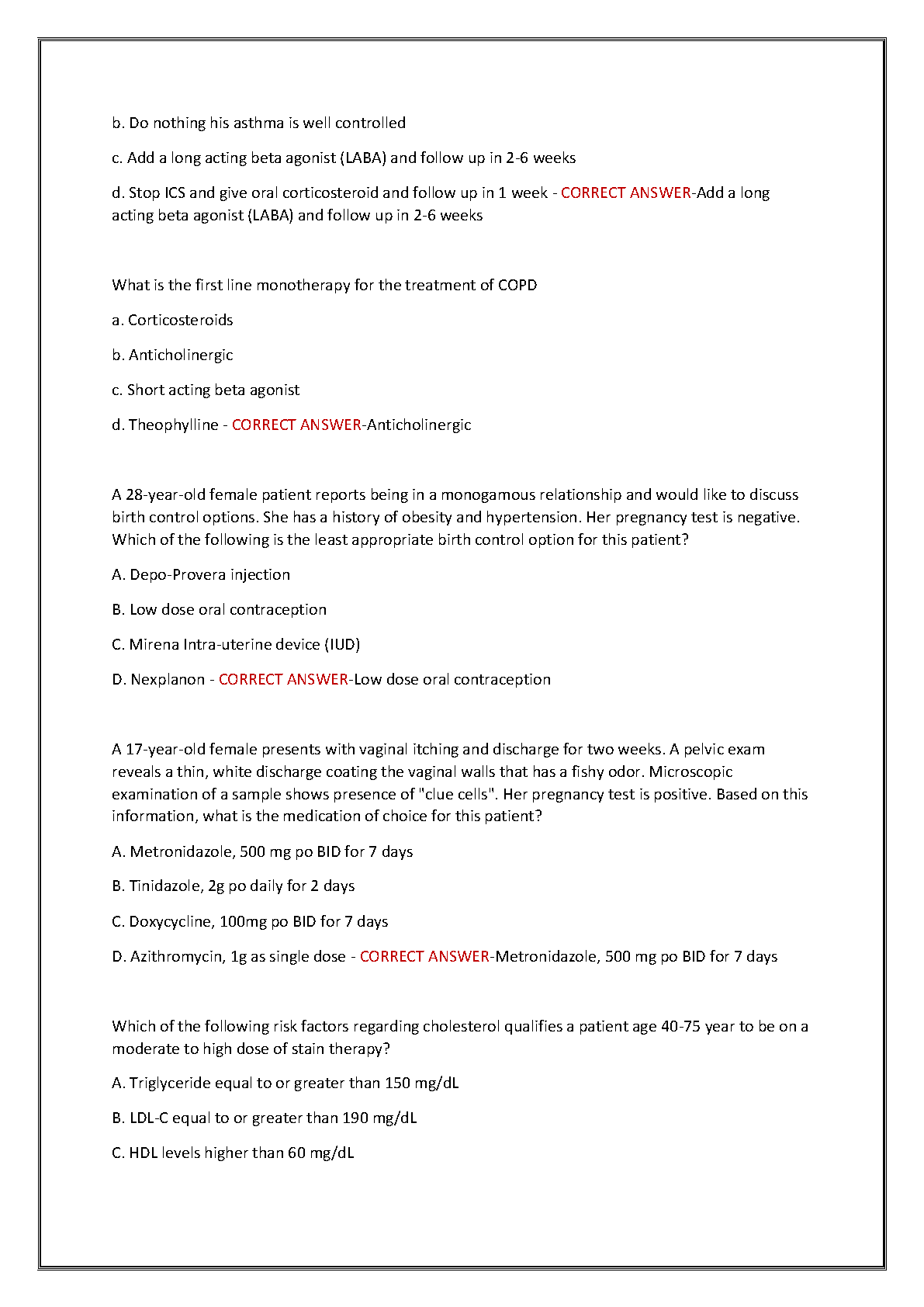 b. Do nothing his asthma is well controlled

c. Add a long acting beta agonist (LABA) and follow up in 2-6 weeks

d. Stop ICS and give oral corticosteroid and follow up in 1 week - CORRECT ANSWER-Add a long acting beta agonist (LABA) and follow up in 2-6 weeks

What is the first line monotherapy for the treatment of COPD

a. Corticosteroids

b. Anticholinergic

c. Short acting beta agonist

d. Theophylline - CORRECT ANSWER-Anticholinergic

A 28-year-old female patient reports being in a monogamous relationship and would like to discuss birth control options. She has a history of obesity and hypertension. Her pregnancy test is negative. Which of the following is the least appropriate birth control option for this patient?

A. Depo-Provera injection

B. Low dose oral contraception

C. Mirena Intra-uterine device (IUD)

D. Nexplanon - CORRECT ANSWER-Low dose oral contraception

A 17-year-old female presents with vaginal itching and discharge for two weeks. A pelvic exam reveals a thin, white discharge coating the vaginal walls that has a fishy odor. Microscopic examination of a sample shows presence of "clue cells". Her pregnancy test is positive. Based on this information, what is the medication of choice for this patient?

A. Metronidazole, 500 mg po BID for 7 days

B. Tinidazole, 2g po daily for 2 days

C. Doxycycline, 100mg po BID for 7 days

D. Azithromycin, 1g as single dose - CORRECT ANSWER-Metronidazole, 500 mg po BID for 7 days

Which of the following risk factors regarding cholesterol qualifies a patient age 40-75 year to be on a moderate to high dose of stain therapy?

A. Triglyceride equal to or greater than 150 mg/dL

B. LDL-C equal to or greater than 190 mg/dL

C. HDL levels higher than 60 mg/dL